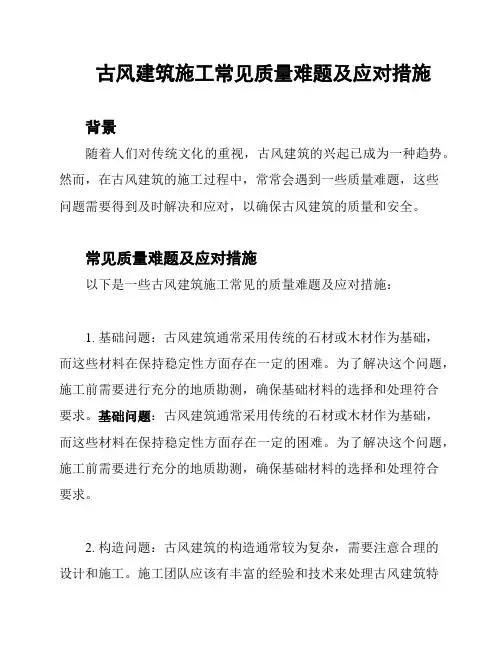 古风建筑施工常见质量难题及应对措施

背景

随着人们对传统文化的重视，古风建筑的兴起已成为一种趋势。然而，在古风建筑的施工过程中，常常会遇到一些质量难题，这些问题需要得到及时解决和应对，以确保古风建筑的质量和安全。

常见质量难题及应对措施

以下是一些古风建筑施工常见的质量难题及应对措施：

1. 基础问题：古风建筑通常采用传统的石材或木材作为基础，而这些材料在保持稳定性方面存在一定的困难。为了解决这个问题，施工前需要进行充分的地质勘测，确保基础材料的选择和处理符合要求。基础问题：古风建筑通常采用传统的石材或木材作为基础，而这些材料在保持稳定性方面存在一定的困难。为了解决这个问题，施工前需要进行充分的地质勘测，确保基础材料的选择和处理符合要求。

2. 构造问题：古风建筑的构造通常较为复杂，需要注意合理的设计和施工。施工团队应该有丰富的经验和技术来处理古风建筑特